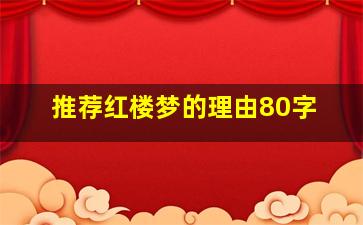 推荐红楼梦的理由80字